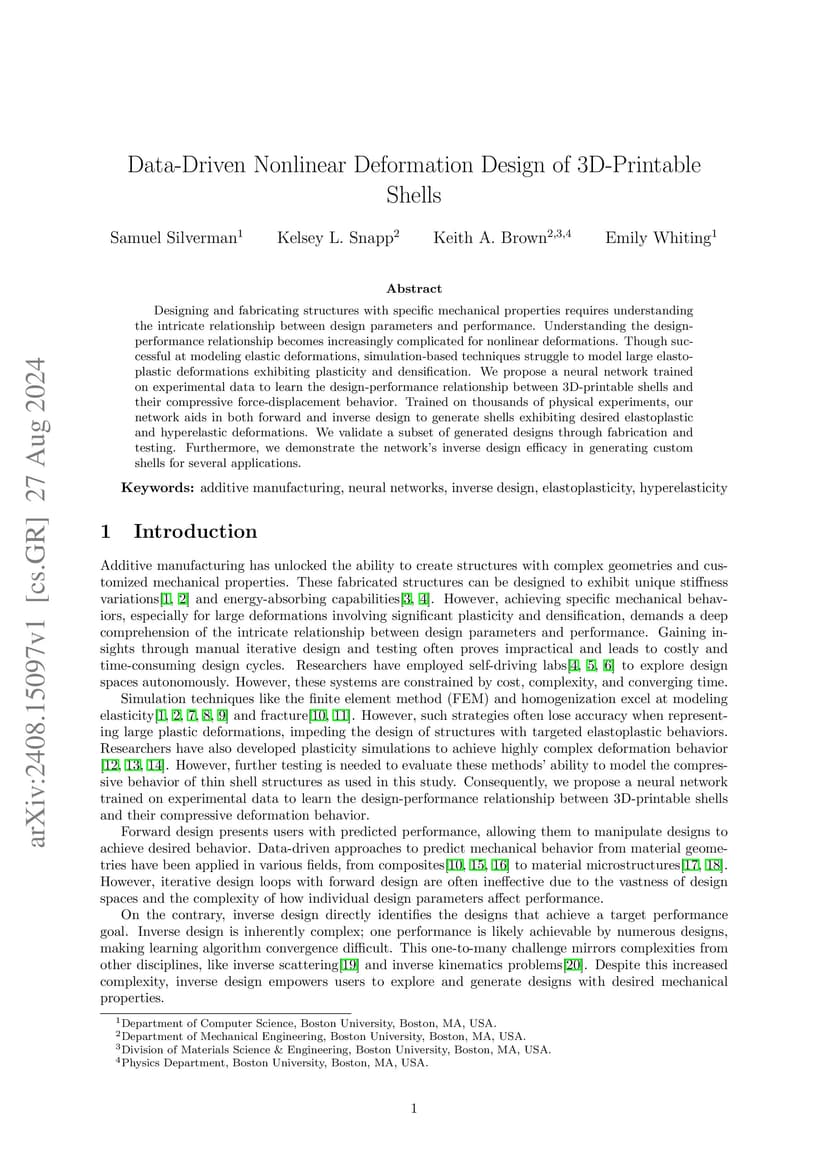 arXiv:2408.15097v1 [cs.GR] 27 Aug 2024

Data-Driven Nonlinear Deformation Design of 3D-Printable Shells

Samuel Silverman$^1$ Kelsey L. Snapp$^2$ Keith A. Brown$^{2,3,4}$ Emily Whiting$^1$

Abstract

Designing and fabricating structures with specific mechanical properties requires understanding the intricate relationship between design parameters and performance. Understanding the design-performance relationship becomes increasingly complicated for nonlinear deformations. Though successful at modeling elastic deformations, simulation-based techniques struggle to model large elastoplastic deformations exhibiting plasticity and densification. We propose a neural network trained on experimental data to learn the design-performance relationship between 3D-printable shells and their compressive force-displacement behavior. Trained on thousands of physical experiments, our network aids in both forward and inverse design to generate shells exhibiting desired elastoplastic and hyperelastic deformations. We validate a subset of generated designs through fabrication and testing. Furthermore, we demonstrate the network's inverse design efficacy in generating custom shells for several applications.

Keywords: additive manufacturing, neural networks, inverse design, elastoplasticity, hyperelasticity

1 Introduction

Additive manufacturing has unlocked the ability to create structures with complex geometries and customized mechanical properties. These fabricated structures can be designed to exhibit unique stiffness variations[1, 2] and energy-absorbing capabilities[3, 4]. However, achieving specific mechanical behaviors, especially for large deformations involving significant plasticity and densification, demands a deep comprehension of the intricate relationship between design parameters and performance. Gaining insights through manual iterative design and testing often proves impractical and leads to costly and time-consuming design cycles. Researchers have employed self-driving labs[4, 5, 6] to explore design spaces autonomously. However, these systems are constrained by cost, complexity, and converging time.

Simulation techniques like the finite element method (FEM) and homogenization excel at modeling elasticity[1, 2, 7, 8, 9] and fracture[10, 11]. However, such strategies often lose accuracy when representing large plastic deformations, impeding the design of structures with targeted elastoplastic behaviors. Researchers have also developed plasticity simulations to achieve highly complex deformation behavior [12, 13, 14]. However, further testing is needed to evaluate these methods' ability to model the compressive behavior of thin shell structures as used in this study. Consequently, we propose a neural network trained on experimental data to learn the design-performance relationship between 3D-printable shells and their compressive deformation behavior.

Forward design presents users with predicted performance, allowing them to manipulate designs to achieve desired behavior. Data-driven approaches to predict mechanical behavior from material geometries have been applied in various fields, from composites[10, 15, 16] to material microstructures[17, 18]. However, iterative design loops with forward design are often ineffective due to the vastness of design spaces and the complexity of how individual design parameters affect performance.

On the contrary, inverse design directly identifies the designs that achieve a target performance goal. Inverse design is inherently complex; one performance is likely achievable by numerous designs, making learning algorithm convergence difficult. This one-to-many challenge mirrors complexities from other disciplines, like inverse scattering[19] and inverse kinematics problems[20]. Despite this increased complexity, inverse design empowers users to explore and generate designs with desired mechanical properties.

$^1$Department of Computer Science, Boston University, Boston, MA, USA.
$^2$Department of Mechanical Engineering, Boston University, Boston, MA, USA.
$^3$Division of Materials Science & Engineering, Boston University, Boston, MA, USA.
$^4$Physics Department, Boston University, Boston, MA, USA.

1